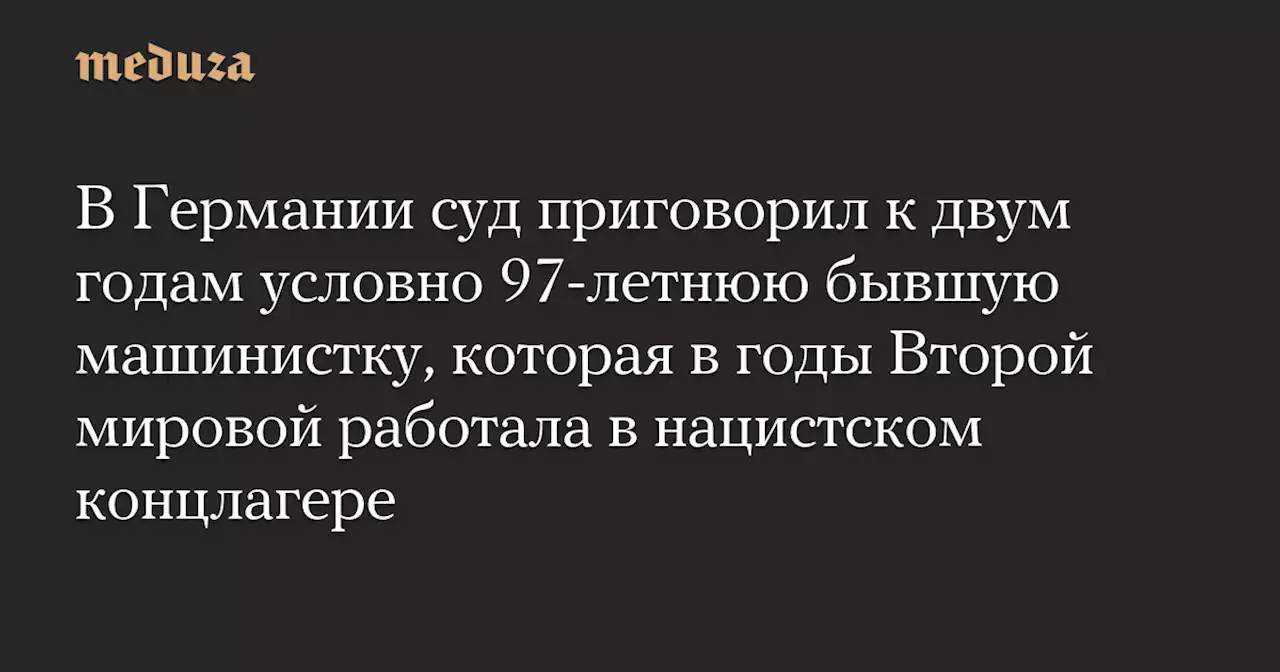 meduza

В Германии суд приговорил к двум годам условно 97-летнюю бывшую машинистку, которая в годы Второй мировой работала в нацистском концлагере